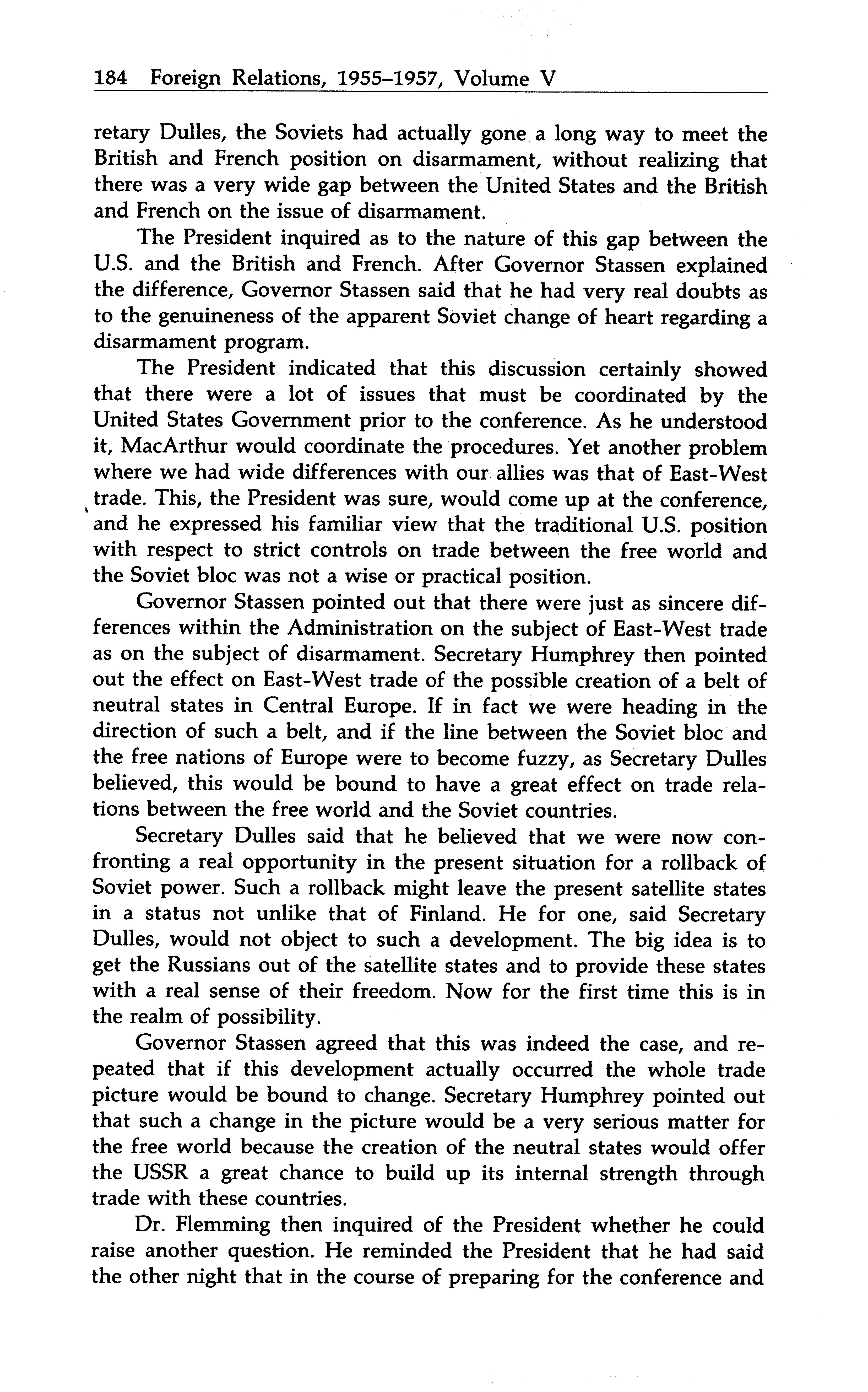 184 Foreign Relations, 1955–1957, Volume V

retary Dulles, the Soviets had actually gone a long way to meet the British and French position on disarmament, without realizing that there was a very wide gap between the United States and the British and French on the issue of disarmament.

The President inquired as to the nature of this gap between the U.S. and the British and French. After Governor Stassen explained the difference, Governor Stassen said that he had very real doubts as to the genuineness of the apparent Soviet change of heart regarding a disarmament program.

The President indicated that this discussion certainly showed that there were a lot of issues that must be coordinated by the United States Government prior to the conference. As he understood it, MacArthur would coordinate the procedures. Yet another problem where we had wide differences with our allies was that of East-West trade. This, the President was sure, would come up at the conference, and he expressed his familiar view that the traditional U.S. position with respect to strict controls on trade between the free world and the Soviet bloc was not a wise or practical position.

Governor Stassen pointed out that there were just as sincere differences within the Administration on the subject of East-West trade as on the subject of disarmament. Secretary Humphrey then pointed out the effect on East-West trade of the possible creation of a belt of neutral states in Central Europe. If in fact we were heading in the direction of such a belt, and if the line between the Soviet bloc and the free nations of Europe were to become fuzzy, as Secretary Dulles believed, this would be bound to have a great effect on trade relations between the free world and the Soviet countries.

Secretary Dulles said that he believed that we were now confronting a real opportunity in the present situation for a rollback of Soviet power. Such a rollback might leave the present satellite states in a status not unlike that of Finland. He for one, said Secretary Dulles, would not object to such a development. The big idea is to get the Russians out of the satellite states and to provide these states with a real sense of their freedom. Now for the first time this is in the realm of possibility.

Governor Stassen agreed that this was indeed the case, and repeated that if this development actually occurred the whole trade picture would be bound to change. Secretary Humphrey pointed out that such a change in the picture would be a very serious matter for the free world because the creation of the neutral states would offer the USSR a great chance to build up its internal strength through trade with these countries.

Dr. Flemming then inquired of the President whether he could raise another question. He reminded the President that he had said the other night that in the course of preparing for the conference and